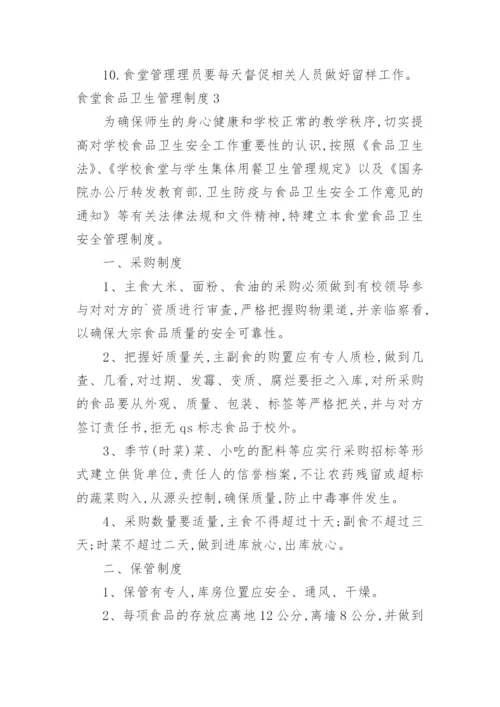 10.食堂管理理员要每天督促相关人员做好留样工作。

食堂食品卫生管理制度3

为确保师生的身心健康和学校正常的教学秩序，切实提高对学校食品卫生安全工作重要性的认识，按照《食品卫生法》、《学校食堂与学生集体用餐卫生管理规定》以及《国务院办公厅转发教育部.卫生防疫与食品卫生安全工作意见的通知》等有关法律法规和文件精神，特建立本食堂食品卫生安全管理制度。

一、采购制度

1、主食大米、面粉、食油的采购必须做到有校领导参与对对方的`资质进行审查，严格把握购物渠道，并亲临察看，以确保大宗食品质量的安全可靠性。

2、把握好质量关，主副食的购置应有专人质检，做到几查、几看，对过期、发霉、变质、腐烂要拒之入库，对所采购的食品要从外观、质量、包装、标签等严格把关，并与对方签订责任书，拒无qs标志食品于校外。

3、季节(时菜)菜、小吃的配料等应实行采购招标等形式建立供货单位，责任人的信誉档案，不让农药残留或超标的蔬菜购入，从源头控制，确保质量，防止中毒事件发生。

4、采购数量要适量，主食不得超过十天；副食不超过三天；时菜不超过二天，做到进库放心，出库放心。

二、保管制度

1、保管有专人，库房位置应安全、通风、干燥。

2、每项食品的存放应离地12公分，离墙8公分，并做到